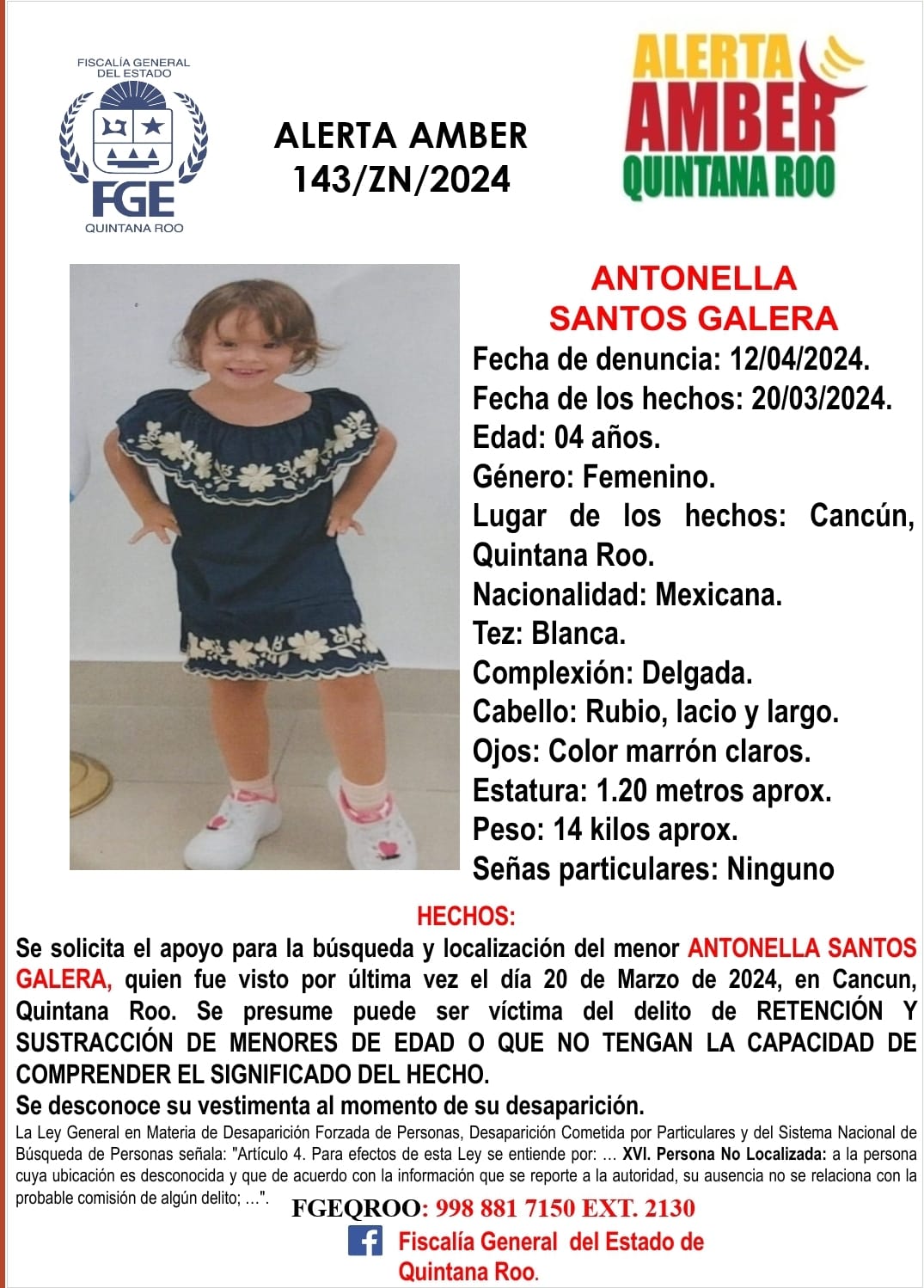 FISCALÍA GENERAL DEL ESTADO
FGE
QUINTANA ROO

ALERTA AMBER
143/ZN/2024

ALERTA
AMBER
QUINTANA ROO

ANTONELLA
SANTOS GALERA
Fecha de denuncia: 12/04/2024.
Fecha de los hechos: 20/03/2024.
Edad: 04 años.
Género: Femenino.
Lugar de los hechos: Cancún, Quintana Roo.
Nacionalidad: Mexicana.
Tez: Blanca.
Complexión: Delgada.
Cabello: Rubio, lacio y largo.
Ojos: Color marrón claros.
Estatura: 1.20 metros aprox.
Peso: 14 kilos aprox.
Señas particulares: Ninguno

HECHOS:
Se solicita el apoyo para la búsqueda y localización del menor ANTONELLA SANTOS GALERA, quien fue visto por última vez el día 20 de Marzo de 2024, en Cancun, Quintana Roo. Se presume puede ser víctima del delito de RETENCIÓN Y SUSTRACCIÓN DE MENORES DE EDAD O QUE NO TENGAN LA CAPACIDAD DE COMPRENDER EL SIGNIFICADO DEL HECHO.
Se desconoce su vestimenta al momento de su desaparición.
La Ley General en Materia de Desaparición Forzada de Personas, Desaparición Cometida por Particulares y del Sistema Nacional de Búsqueda de Personas señala: "Artículo 4. Para efectos de esta Ley se entiende por: … XVI. Persona No Localizada: a la persona cuya ubicación es desconocida y que de acuerdo con la información que se reporte a la autoridad, su ausencia no se relaciona con la probable comisión de algún delito; …".
FGEQROO: 998 881 7150 EXT. 2130
Fiscalía General del Estado de Quintana Roo.